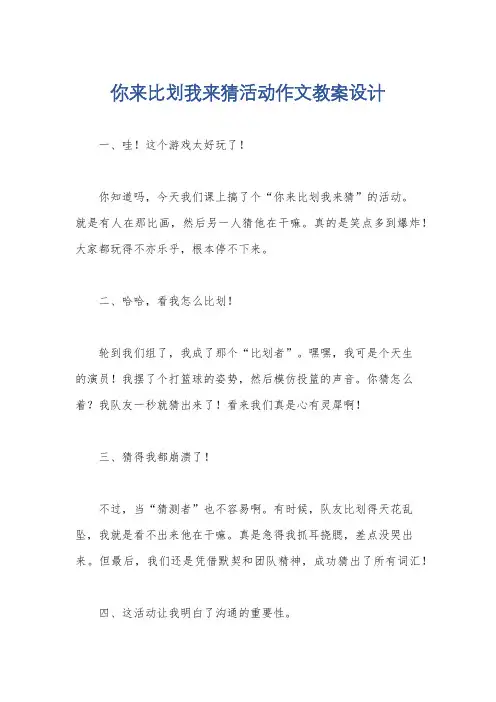 你来比划我来猜活动作文教案设计

一、哇！这个游戏太好玩了！

你知道吗，今天我们课上搞了个“你来比划我来猜”的活动。就是有人在那比画，然后另一人猜他在干嘛。真的是笑点多到爆炸！大家都玩得不亦乐乎，根本停不下来。

二、哈哈，看我怎么比划！

轮到我们组了，我成了那个“比划者”。嘿嘿，我可是个天生的演员！我摆了个打篮球的姿势，然后模仿投篮的声音。你猜怎么着？我队友一秒就猜出来了！看来我们真是心有灵犀啊！

三、猜得我都崩溃了！

不过，当“猜测者”也不容易啊。有时候，队友比划得天花乱坠，我就是看不出来他在干嘛。真是急得我抓耳挠腮，差点没哭出来。但最后，我们还是凭借默契和团队精神，成功猜出了所有词汇！

四、这活动让我明白了沟通的重要性。